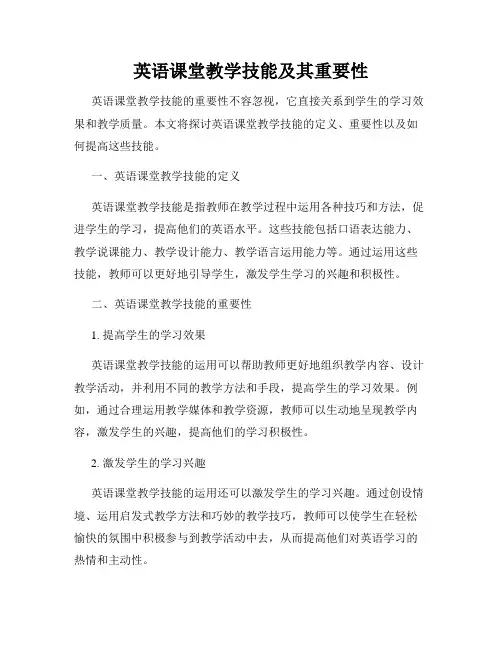 英语课堂教学技能及其重要性

英语课堂教学技能的重要性不容忽视，它直接关系到学生的学习效果和教学质量。本文将探讨英语课堂教学技能的定义、重要性以及如何提高这些技能。

一、英语课堂教学技能的定义

英语课堂教学技能是指教师在教学过程中运用各种技巧和方法，促进学生的学习，提高他们的英语水平。这些技能包括口语表达能力、教学说课能力、教学设计能力、教学语言运用能力等。通过运用这些技能，教师可以更好地引导学生，激发学生学习的兴趣和积极性。

二、英语课堂教学技能的重要性

1. 提高学生的学习效果

英语课堂教学技能的运用可以帮助教师更好地组织教学内容、设计教学活动，并利用不同的教学方法和手段，提高学生的学习效果。例如，通过合理运用教学媒体和教学资源，教师可以生动地呈现教学内容，激发学生的兴趣，提高他们的学习积极性。

2. 激发学生的学习兴趣

英语课堂教学技能的运用还可以激发学生的学习兴趣。通过创设情境、运用启发式教学方法和巧妙的教学技巧，教师可以使学生在轻松愉快的氛围中积极参与到教学活动中去，从而提高他们对英语学习的热情和主动性。